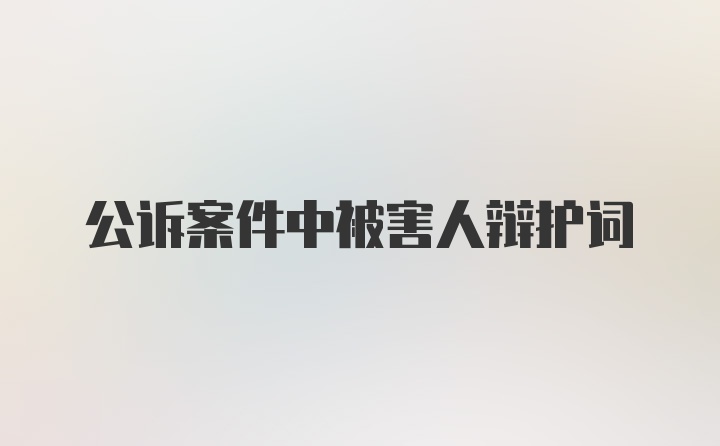 公诉案件中被害人辩护词